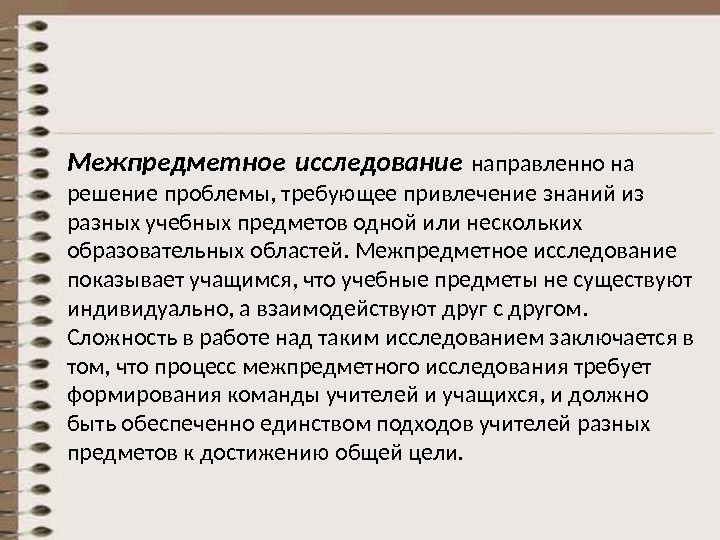 Межпредметное исследование направленно на решение проблемы, требующее привлечение знаний из разных учебных предметов одной или нескольких образовательных областей. Межпредметное исследование показывает учащимся, что учебные предметы не существуют индивидуально, а взаимодействуют друг с другом. Сложность в работе над таким исследованием заключается в том, что процесс межпредметного исследования требует формирования команды учителей и учащихся, и должно быть обеспеченно единством подходов учителей разных предметов к достижению общей цели.